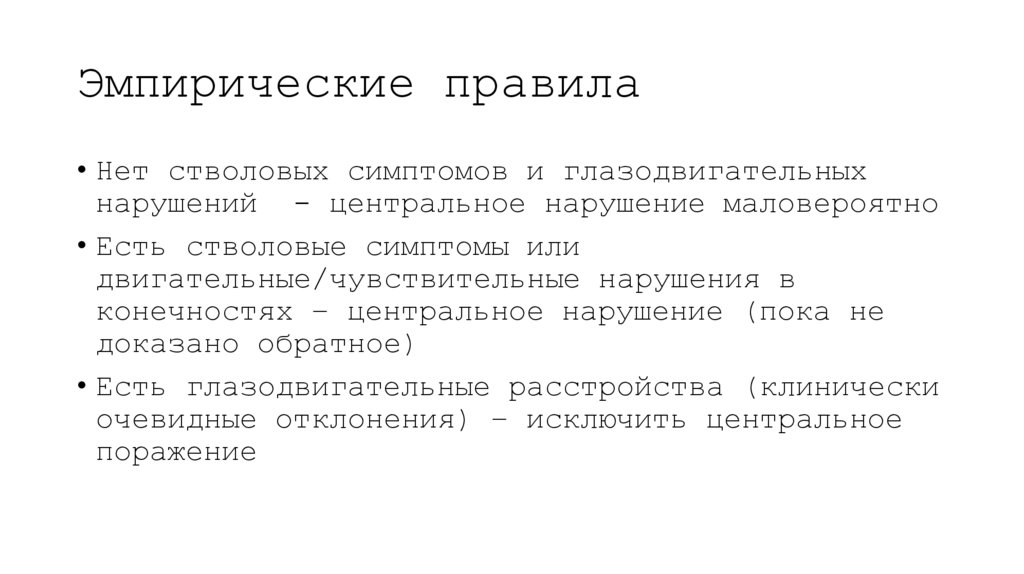 Эмпирические правила

• Нет стволовых симптомов и глазодвигательных нарушений  - центральное нарушение маловероятно
• Есть стволовые симптомы или двигательные/чувствительные нарушения в конечностях – центральное нарушение (пока не доказано обратное)
• Есть глазодвигательные расстройства (клинически очевидные отклонения) – исключить центральное поражение